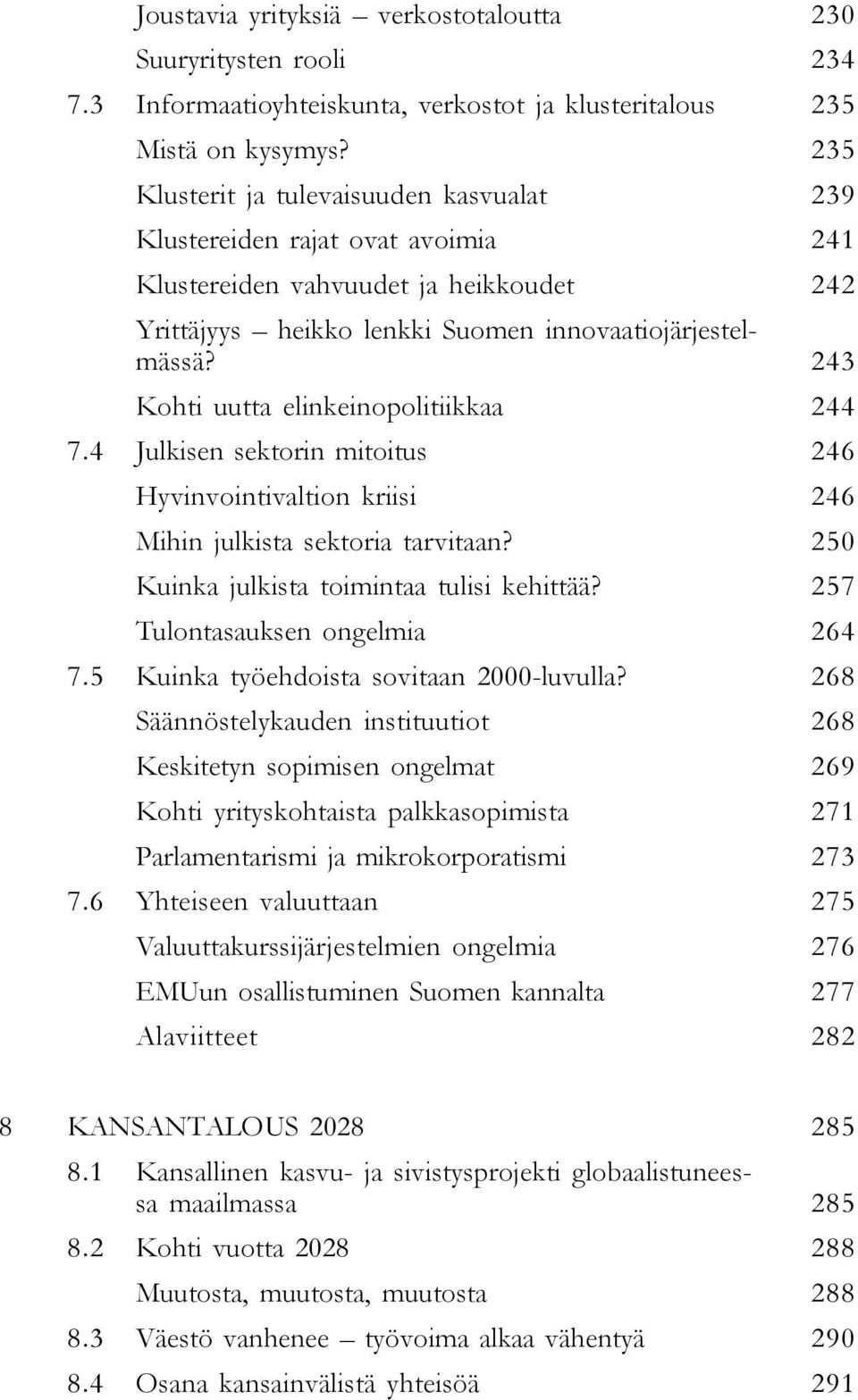 Joustavia yrityksiä – verkostotaloutta 230
Suuryritysten rooli 234
7.3 Informaatioyhteiskunta, verkostot ja klusteritalous 235
Mistä on kysymys? 235
Klusterit ja tulevaisuuden kasvualat 239
Klustereiden rajat ovat avoimia 241
Klustereiden vahvuudet ja heikkoudet 242
Yrittäjyys – heikko lenkki Suomen innovaatiojärjestelmässä? 243
Kohti uutta elinkeinopolitiikkaa 244
7.4 Julkisen sektorin mitoitus 246
Hyvinvointivaltion kriisi 246
Mihin julkista sektoria tarvitaan? 250
Kuinka julkista toimintaa tulisi kehittää? 257
Tulontasauksen ongelmia 264
7.5 Kuinka työehdoista sovitaan 2000-luvulla? 268
Säännöstelykauden instituutiot 268
Keskitetyn sopimisen ongelmat 269
Kohti yrityskohtaista palkkasopimista 271
Parlamentarismi ja mikrokorporatismi 273
7.6 Yhteiseen valuuttaan 275
Valuuttakurssijärjestelmien ongelmia 276
EMUun osallistuminen Suomen kannalta 277
Alaviitteet 282

8 KANSANTALOUS 2028 285
8.1 Kansallinen kasvu- ja sivistysprojekti globaalistuneessa maailmassa 285
8.2 Kohti vuotta 2028 288
Muutosta, muutosta, muutosta 288
8.3 Väestö vanhenee – työvoima alkaa vähentyä 290
8.4 Osana kansainvälistä yhteisöä 291